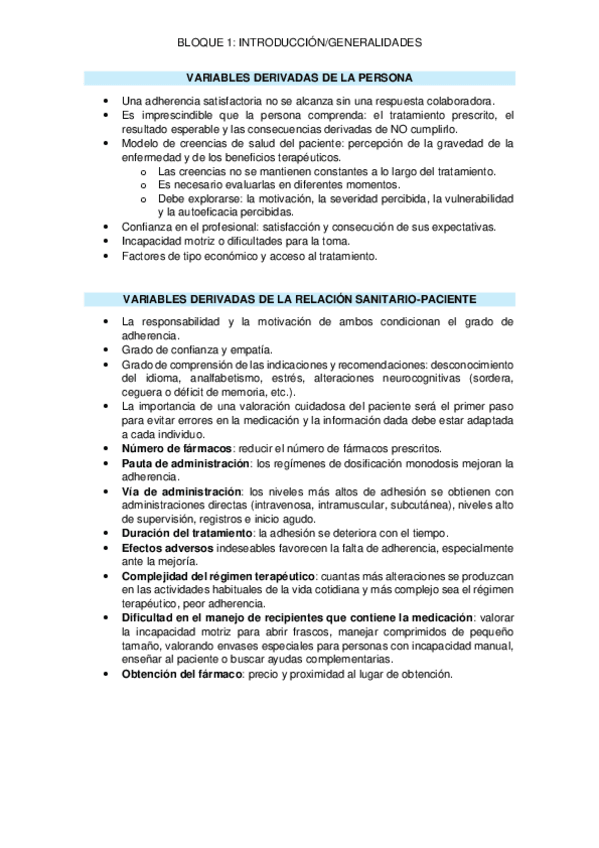 BLOQUE 1: INTRODUCCIÓN/GENERALIDADES

VARIABLES DERIVADAS DE LA PERSONA

• Una adherencia satisfactoria no se alcanza sin una respuesta colaboradora.
• Es imprescindible que la persona comprenda: el tratamiento prescrito, el resultado esperable y las consecuencias derivadas de NO cumplirlo.
• Modelo de creencias de salud del paciente: percepción de la gravedad de la enfermedad y de los beneficios terapéuticos.
  o Las creencias no se mantienen constantes a lo largo del tratamiento.
  o Es necesario evaluarlas en diferentes momentos.
  o Debe explorarse: la motivación, la severidad percibida, la vulnerabilidad y la autoeficacia percibidas.
• Confianza en el profesional: satisfacción y consecución de sus expectativas.
• Incapacidad motriz o dificultades para la toma.
• Factores de tipo económico y acceso al tratamiento.

VARIABLES DERIVADAS DE LA RELACIÓN SANITARIO-PACIENTE

• La responsabilidad y la motivación de ambos condicionan el grado de adherencia.
• Grado de confianza y empatía.
• Grado de comprensión de las indicaciones y recomendaciones: desconocimiento del idioma, analfabetismo, estrés, alteraciones neurocognitivas (sordera, ceguera o déficit de memoria, etc.).
• La importancia de una valoración cuidadosa del paciente será el primer paso para evitar errores en la medicación y la información dada debe estar adaptada a cada individuo.
• Número de fármacos: reducir el número de fármacos prescritos.
• Pauta de administración: los regímenes de dosificación monodosis mejoran la adherencia.
• Vía de administración: los niveles más altos de adhesión se obtienen con administraciones directas (intravenosa, intramuscular, subcutánea), niveles alto de supervisión, registros e inicio agudo.
• Duración del tratamiento: la adhesión se deteriora con el tiempo.
• Efectos adversos indeseables favorecen la falta de adherencia, especialmente ante la mejoría.
• Complejidad del régimen terapéutico: cuantas más alteraciones se produzcan en las actividades habituales de la vida cotidiana y más complejo sea el régimen terapéutico, peor adherencia.
• Dificultad en el manejo de recipientes que contiene la medicación: valorar la incapacidad motriz para abrir frascos, manejar comprimidos de pequeño tamaño, valorando envases especiales para personas con incapacidad manual, enseñar al paciente o buscar ayudas complementarias.
• Obtención del fármaco: precio y proximidad al lugar de obtención.